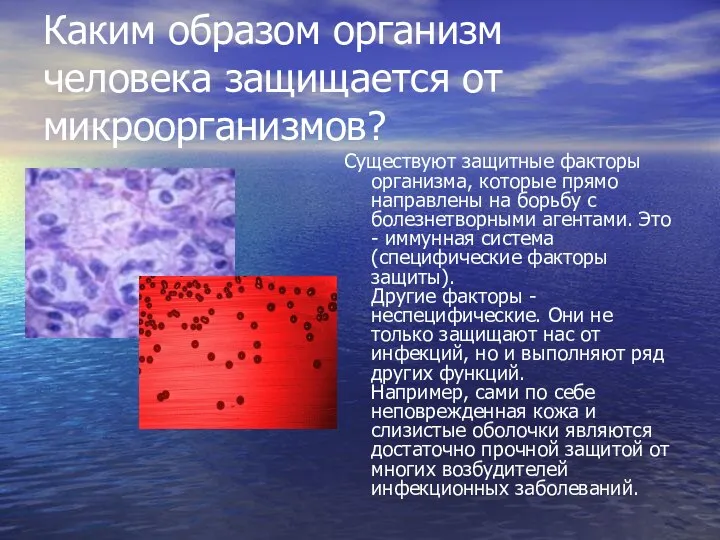 Каким образом организм человека защищается от микроорганизмов?

Существуют защитные факторы организма, которые прямо направлены на борьбу с болезнетворными агентами. Это - иммунная система (специфические факторы защиты).
Другие факторы - неспецифические. Они не только защищают нас от инфекций, но и выполняют ряд других функций.
Например, сами по себе неповрежденная кожа и слизистые оболочки являются достаточно прочной защитой от многих возбудителей инфекционных заболеваний.